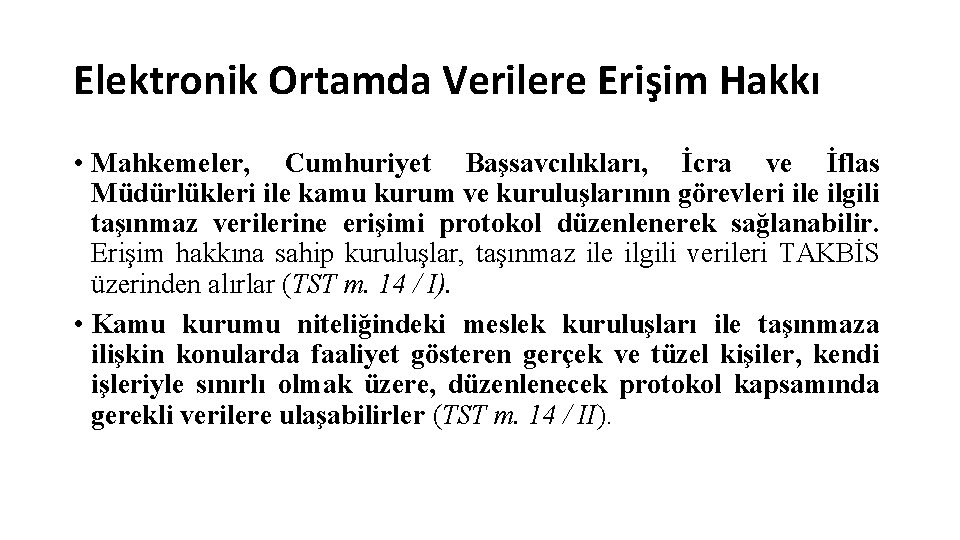 Elektronik Ortamda Verilere Erişim Hakkı

• Mahkemeler, Cumhuriyet Başsavcılıkları, İcra ve İflas Müdürlükleri ile kamu kurum ve kuruluşlarının görevleri ile ilgili taşınmaz verilerine erişimi protokol düzenlenerek sağlanabilir. Erişim hakkına sahip kuruluşlar, taşınmaz ile ilgili verileri TAKBİS üzerinden alırlar (TST m. 14 / I).

• Kamu kurumu niteliğindeki meslek kuruluşları ile taşınmaza ilişkin konularda faaliyet gösteren gerçek ve tüzel kişiler, kendi işleriyle sınırlı olmak üzere, düzenlenecek protokol kapsamında gerekli verilere ulaşabilirler (TST m. 14 / II).